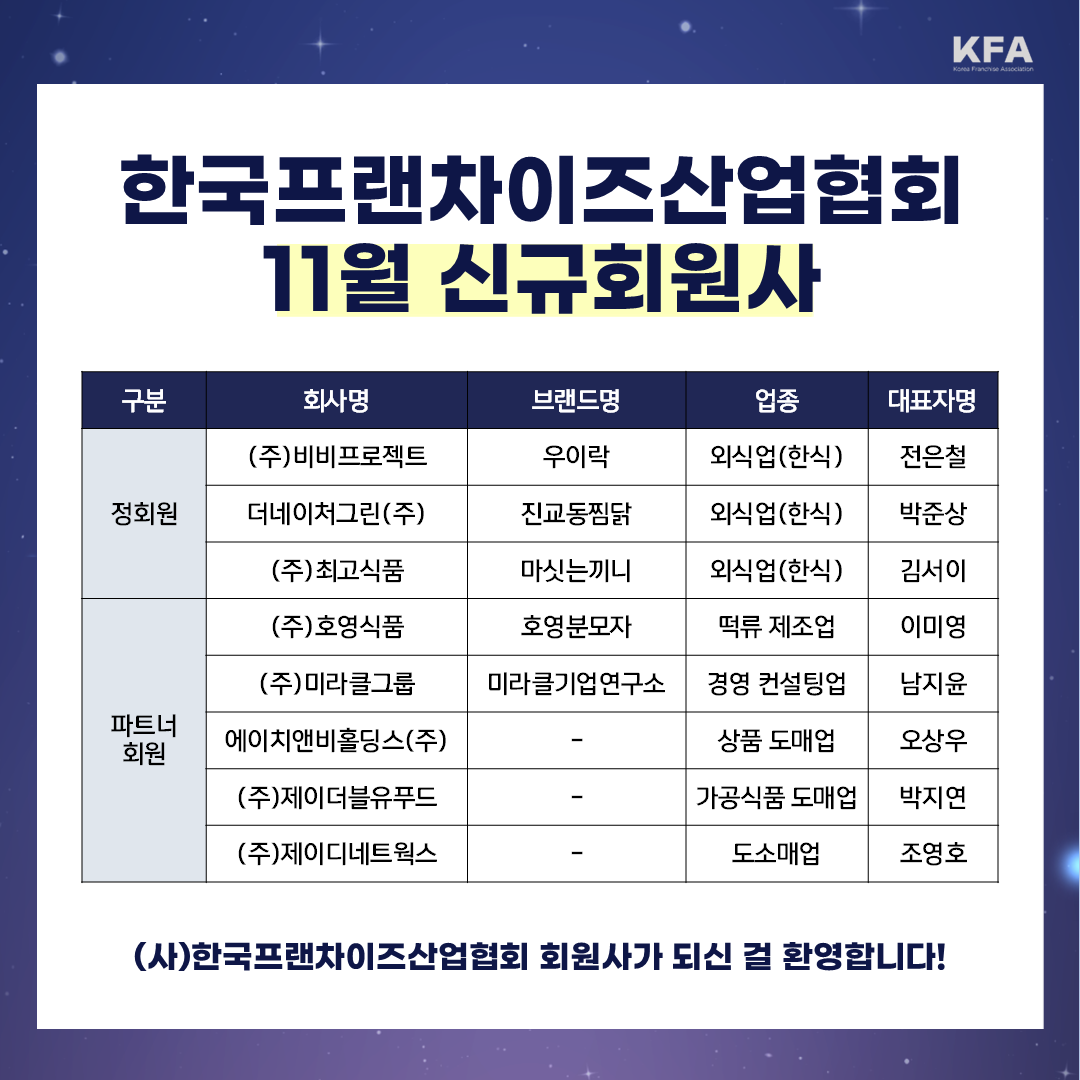 KFA
Korea Franchise Association

한국프랜차이즈산업협회
11월 신규회원사

| 구분 | 회사명 | 브랜드명 | 업종 | 대표자명 |
|---|---|---|---|---|
| 정회원 | (주)비비프로젝트 | 우이락 | 외식업(한식) | 전은철 |
| | 더네이처그린(주) | 진교동찜닭 | 외식업(한식) | 박준상 |
| | (주)최고식품 | 마싯는끼니 | 외식업(한식) | 김서이 |
| 파트너 회원 | (주)호영식품 | 호영분모자 | 떡류 제조업 | 이미영 |
| | (주)미라클그룹 | 미라클기업연구소 | 경영 컨설팅업 | 남지윤 |
| | 에이치앤비홀딩스(주) | - | 상품 도매업 | 오상우 |
| | (주)제이더블유푸드 | - | 가공식품 도매업 | 박지연 |
| | (주)제이디네트웍스 | - | 도소매업 | 조영호 |

(사)한국프랜차이즈산업협회 회원사가 되신 걸 환영합니다!